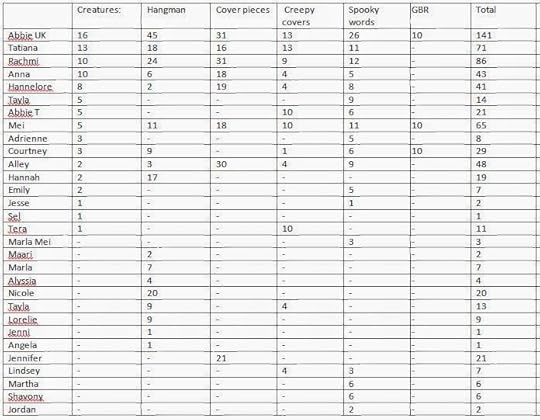 | | Creatures: | Hangman | Cover pieces | Creepy covers | Spooky words | GBR | Total |
|---|---|---|---|---|---|---|---|
| Abbie UK | 16 | 45 | 31 | 13 | 26 | 10 | 141 |
| Tatiana | 13 | 18 | 16 | 13 | 11 | - | 71 |
| Rachmi | 10 | 24 | 31 | 9 | 12 | - | 86 |
| Anna | 10 | 6 | 18 | 4 | 5 | - | 43 |
| Hannelore | 8 | 2 | 19 | 4 | 8 | - | 41 |
| Tayla | 5 | - | - | - | 9 | - | 14 |
| Abbie T | 5 | - | - | 10 | 6 | - | 21 |
| Mei | 5 | 11 | 18 | 10 | 11 | 10 | 65 |
| Adrienne | 3 | - | - | - | 5 | - | 8 |
| Courtney | 3 | 9 | - | 1 | 6 | 10 | 29 |
| Alley | 2 | 3 | 30 | 4 | 9 | - | 48 |
| Hannah | 2 | 17 | - | - | - | - | 19 |
| Emily | 2 | - | - | - | 5 | - | 7 |
| Jesse | 1 | - | - | - | 1 | - | 2 |
| Sel | 1 | - | - | - | - | - | 1 |
| Tera | 1 | - | - | 10 | - | - | 11 |
| Marla Mei | - | - | - | - | 3 | - | 3 |
| Maari | - | 2 | - | - | - | - | 2 |
| Marla | - | 7 | - | - | - | - | 7 |
| Alyssia | - | 4 | - | - | - | - | 4 |
| Nicole | - | 20 | - | - | - | - | 20 |
| Tayla | - | 9 | - | 4 | - | - | 13 |
| Lorelie | - | 9 | - | - | - | - | 9 |
| Jenni | - | 1 | - | - | - | - | 1 |
| Angela | - | 1 | - | - | - | - | 1 |
| Jennifer | - | - | 21 | - | - | - | 21 |
| Lindsey | - | - | - | 4 | 3 | - | 7 |
| Martha | - | - | - | - | 6 | - | 6 |
| Shavony | - | - | - | - | 6 | - | 6 |
| Jordan | - | - | - | - | 2 | - | 2 |